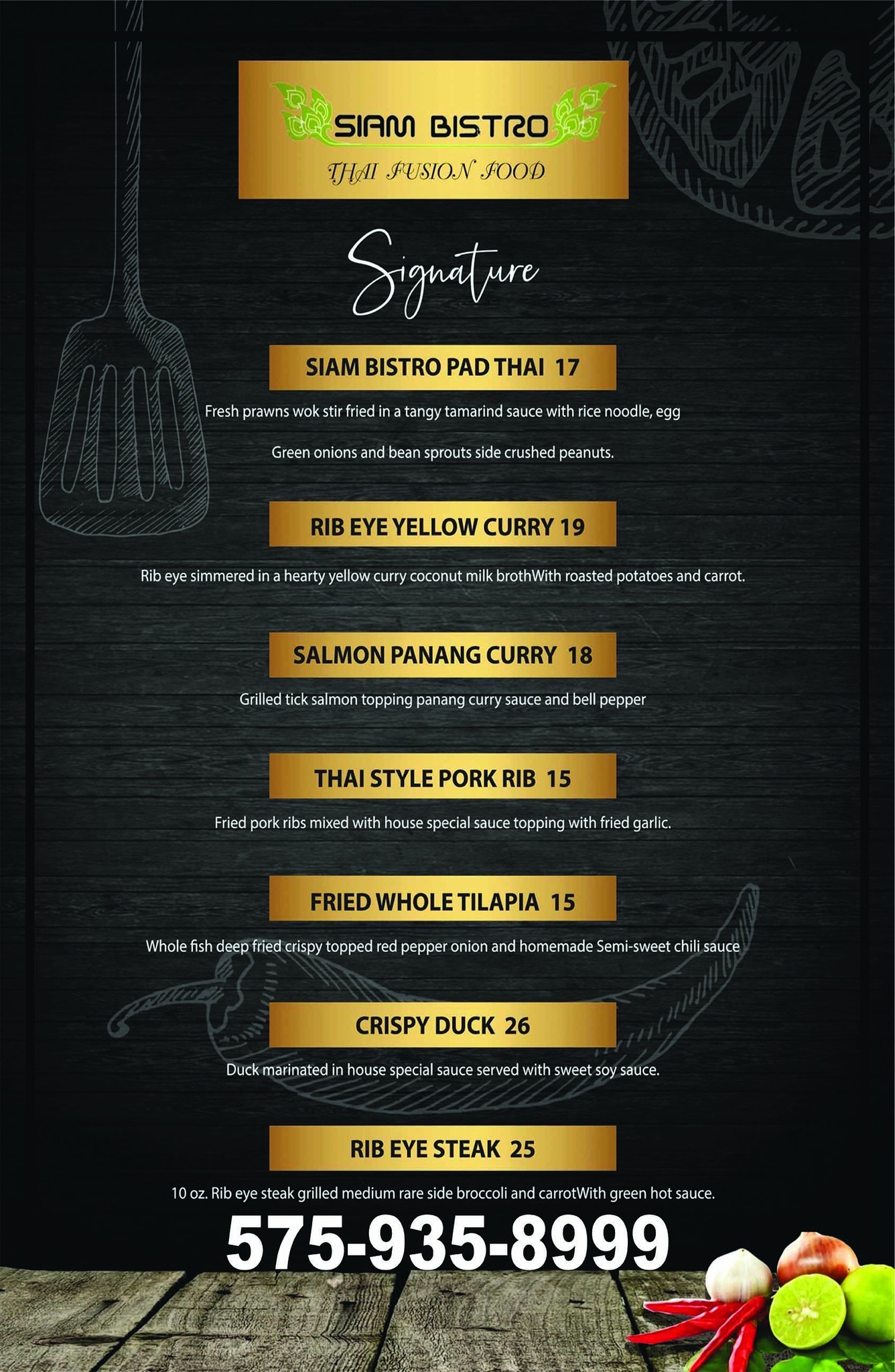 SIAM BISTRO
THAI FUSION FOOD

Signature

SIAM BISTRO PAD THAI 17

Fresh prawns wok stir fried in a tangy tamarind sauce with rice noodle, egg

Green onions and bean sprouts side crushed peanuts.

RIB EYE YELLOW CURRY 19

Rib eye simmered in a hearty yellow curry coconut milk brothWith roasted potatoes and carrot.

SALMON PANANG CURRY 18

Grilled tick salmon topping panang curry sauce and bell pepper

THAI STYLE PORK RIB 15

Fried pork ribs mixed with house special sauce topping with fried garlic.

FRIED WHOLE TILAPIA 15

Whole fish deep fried crispy topped red pepper onion and homemade Semi-sweet chili sauce

CRISPY DUCK 26

Duck marinated in house special sauce served with sweet soy sauce.

RIB EYE STEAK 25

10 oz. Rib eye steak grilled medium rare side broccoli and carrotWith green hot sauce.

575-935-8999